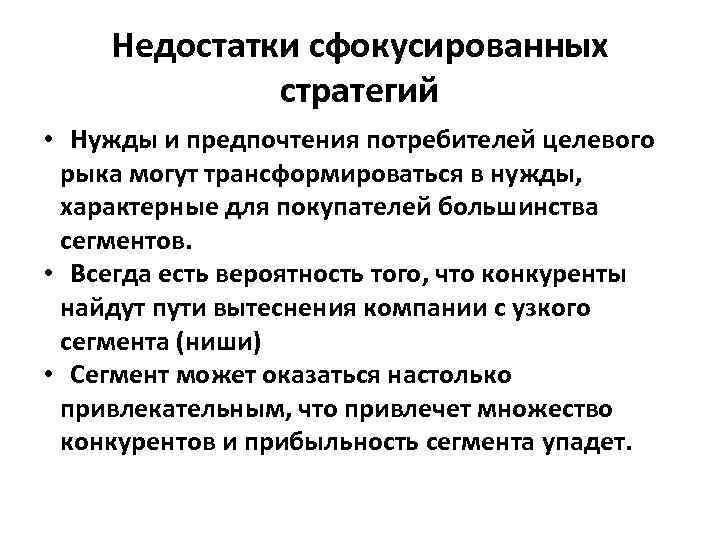 Недостатки сфокусированных стратегий

• Нужды и предпочтения потребителей целевого рыка могут трансформироваться в нужды, характерные для покупателей большинства сегментов.
• Всегда есть вероятность того, что конкуренты найдут пути вытеснения компании с узкого сегмента (ниши)
• Сегмент может оказаться настолько привлекательным, что привлечет множество конкурентов и прибыльность сегмента упадет.